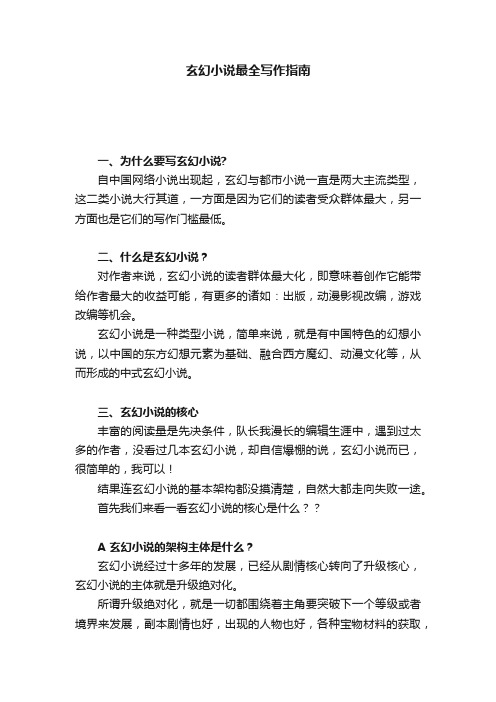 玄幻小说最全写作指南

一、为什么要写玄幻小说?

自中国网络小说出现起，玄幻与都市小说一直是两大主流类型，这二类小说大行其道，一方面是因为它们的读者受众群体最大，另一方面也是它们的写作门槛最低。

二、什么是玄幻小说？

对作者来说，玄幻小说的读者群体最大化，即意味着创作它能带给作者最大的收益可能，有更多的诸如：出版，动漫影视改编，游戏改编等机会。

玄幻小说是一种类型小说，简单来说，就是有中国特色的幻想小说，以中国的东方幻想元素为基础、融合西方魔幻、动漫文化等，从而形成的中式玄幻小说。

三、玄幻小说的核心

丰富的阅读量是先决条件，队长我漫长的编辑生涯中，遇到过太多的作者，没看过几本玄幻小说，却自信爆棚的说，玄幻小说而已，很简单的，我可以！

结果连玄幻小说的基本架构都没摸清楚，自然大都走向失败一途。

首先我们来看一看玄幻小说的核心是什么？？

A 玄幻小说的架构主体是什么？

玄幻小说经过十多年的发展，已经从剧情核心转向了升级核心，玄幻小说的主体就是升级绝对化。

所谓升级绝对化，就是一切都围绕着主角要突破下一个等级或者境界来发展，副本剧情也好，出现的人物也好，各种宝物材料的获取，